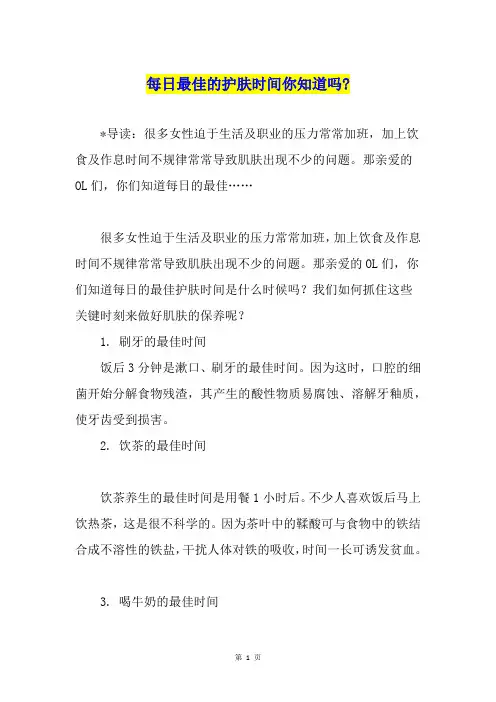 每日最佳的护肤时间你知道吗?

*导读：很多女性迫于生活及职业的压力常常加班，加上饮食及作息时间不规律常常导致肌肤出现不少的问题。那亲爱的OL们，你们知道每日的最佳……

很多女性迫于生活及职业的压力常常加班，加上饮食及作息时间不规律常常导致肌肤出现不少的问题。那亲爱的OL们，你们知道每日的最佳护肤时间是什么时候吗？我们如何抓住这些关键时刻来做好肌肤的保养呢？

1. 刷牙的最佳时间

饭后3分钟是漱口、刷牙的最佳时间。因为这时，口腔的细菌开始分解食物残渣，其产生的酸性物质易腐蚀、溶解牙釉质，使牙齿受到损害。

2. 饮茶的最佳时间

饮茶养生的最佳时间是用餐1小时后。不少人喜欢饭后马上饮热茶，这是很不科学的。因为茶叶中的鞣酸可与食物中的铁结合成不溶性的铁盐，干扰人体对铁的吸收，时间一长可诱发贫血。

3. 喝牛奶的最佳时间

第 1 页